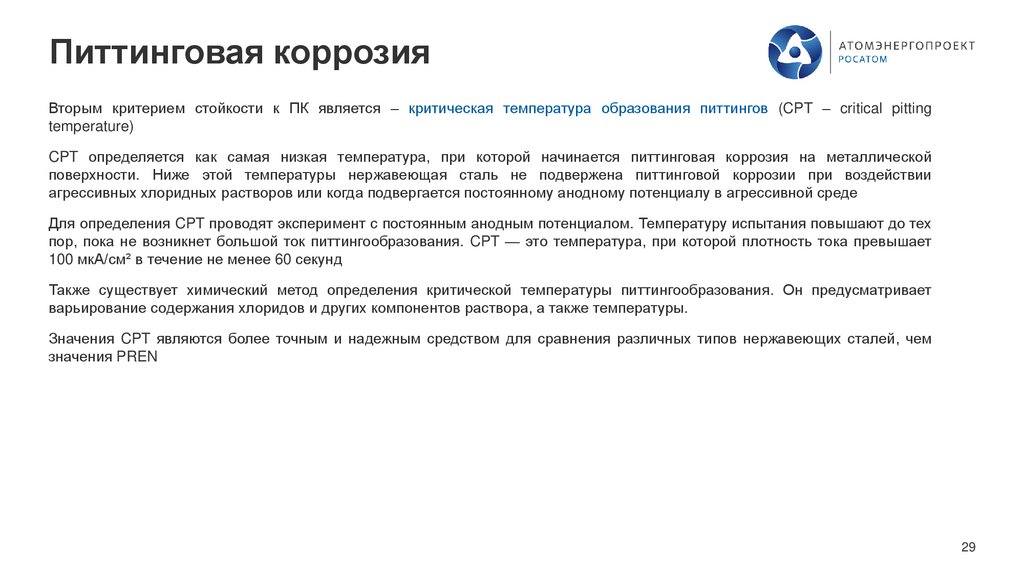 Питтинговая коррозия

АТОМЭНЕРГОПРОЕКТ
РОСАТОМ

Вторым критерием стойкости к ПК является – критическая температура образования питтингов (CPT – critical pitting temperature)

CPT определяется как самая низкая температура, при которой начинается питтинговая коррозия на металлической поверхности. Ниже этой температуры нержавеющая сталь не подвержена питтинговой коррозии при воздействии агрессивных хлоридных растворов или когда подвергается постоянному анодному потенциалу в агрессивной среде

Для определения CPT проводят эксперимент с постоянным анодным потенциалом. Температуру испытания повышают до тех пор, пока не возникнет большой ток питтингообразования. CPT — это температура, при которой плотность тока превышает 100 мкА/см² в течение не менее 60 секунд

Также существует химический метод определения критической температуры питтингообразования. Он предусматривает варьирование содержания хлоридов и других компонентов раствора, а также температуры.

Значения CPT являются более точным и надежным средством для сравнения различных типов нержавеющих сталей, чем значения PREN

29